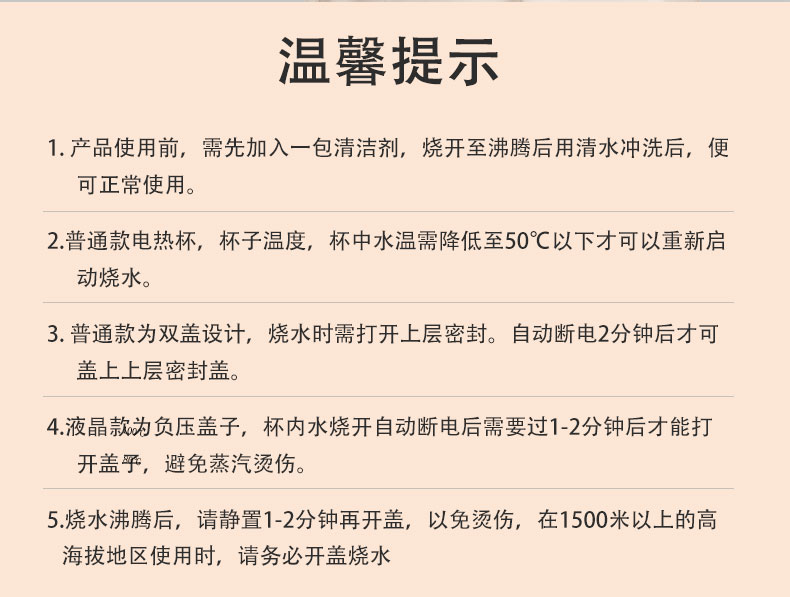 温馨提示

1.产品使用前，需先加入一包清洁剂，烧开至沸腾后用清水冲洗后，便可正常使用。

2.普通款电热杯，杯子温度，杯中水温需降低至50℃以下才可以重新启动烧水。

3.普通款为双盖设计，烧水时需打开上层密封。自动断电2分钟后才可盖上上层密封盖。

4.液晶款为负压盖子，杯内水烧开自动断电后需要过1-2分钟后才能打开盖子，避免蒸汽烫伤。

5.烧水沸腾后，请静置1-2分钟再开盖，以免烫伤，在1500米以上的高海拔地区使用时，请务必开盖烧水